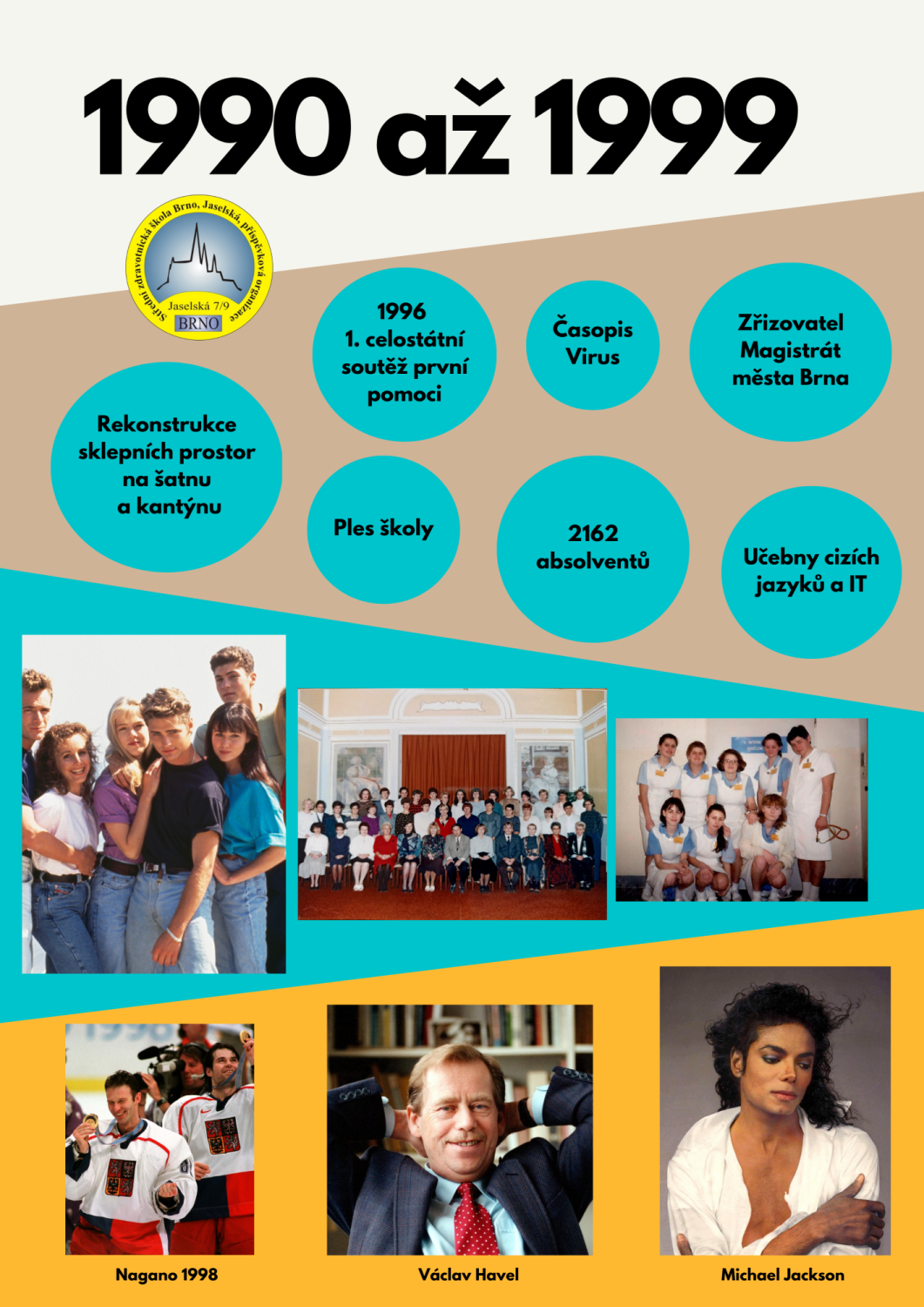 1990 až 1999

Střední zdravotnická škola Brno, Jaselská, příspěvková organizace
Jaselská 7/9
BRNO

1996
1. celostátní soutěž první pomoci

Časopis Virus

Zřizovatel Magistrát města Brna

Rekonstrukce sklepních prostor na šatnu a kantýnu

Ples školy

2162 absolventů

Učebny cizích jazyků a IT

Nagano 1998

Václav Havel

Michael Jackson